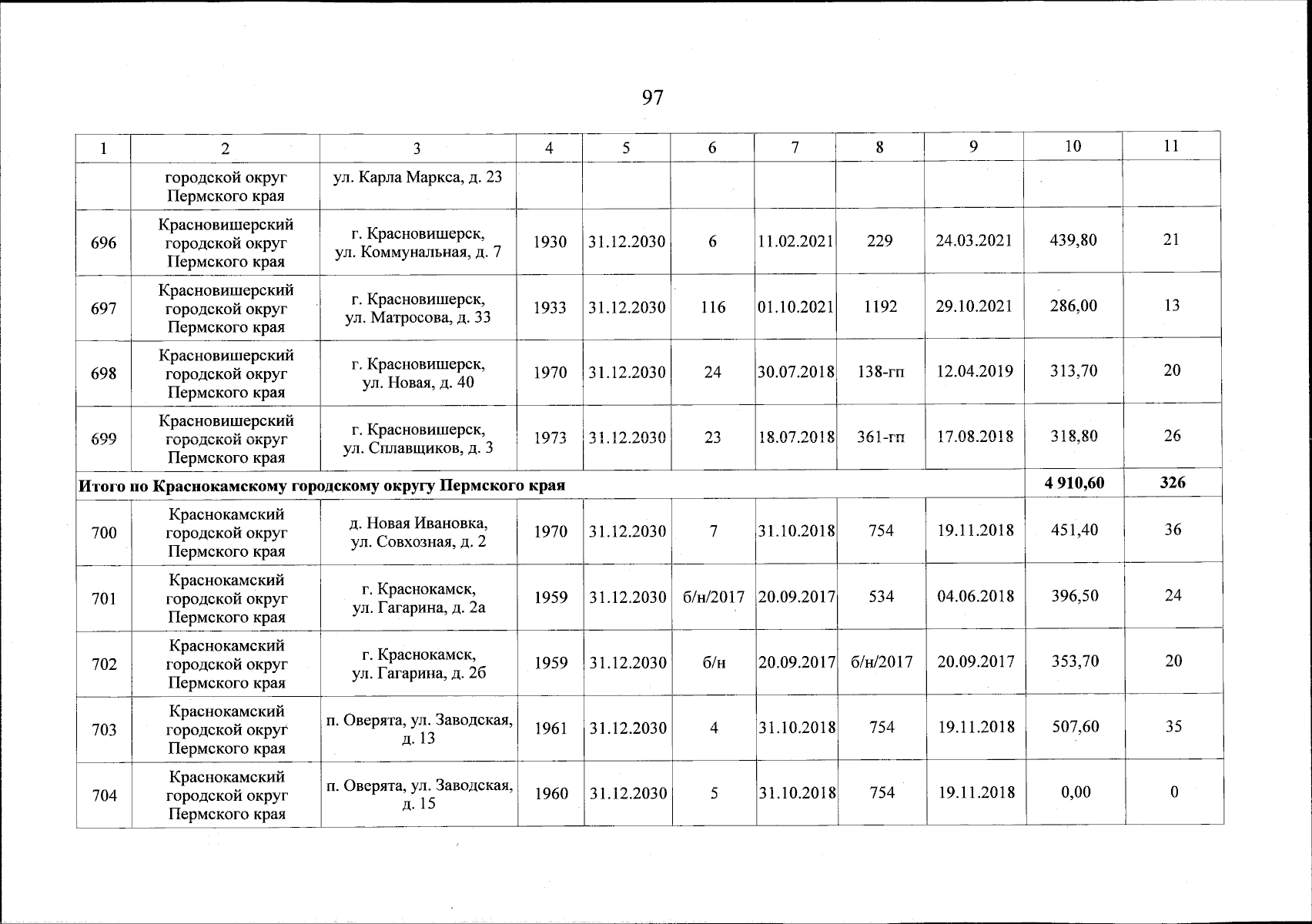 97

| 1 | 2 | 3 | 4 | 5 | 6 | 7 | 8 | 9 | 10 | 11 |
|---|---|---|---|---|---|---|---|---|---|---|
| | городской округ Пермского края | ул. Карла Маркса, д. 23 | | | | | | | | |
| 696 | Красновишерский городской округ Пермского края | г. Красновишерск, ул. Коммунальная, д. 7 | 1930 | 31.12.2030 | 6 | 11.02.2021 | 229 | 24.03.2021 | 439,80 | 21 |
| 697 | Красновишерский городской округ Пермского края | г. Красновишерск, ул. Матросова, д. 33 | 1933 | 31.12.2030 | 116 | 01.10.2021 | 1192 | 29.10.2021 | 286,00 | 13 |
| 698 | Красновишерский городской округ Пермского края | г. Красновишерск, ул. Новая, д. 40 | 1970 | 31.12.2030 | 24 | 30.07.2018 | 138-гп | 12.04.2019 | 313,70 | 20 |
| 699 | Красновишерский городской округ Пермского края | г. Красновишерск, ул. Сплавщиков, д. 3 | 1973 | 31.12.2030 | 23 | 18.07.2018 | 361-гп | 17.08.2018 | 318,80 | 26 |
| Итого по Краснокамскому городскому округу Пермского края | | | | | | | | | 4 910,60 | 326 |
| 700 | Краснокамский городской округ Пермского края | д. Новая Ивановка, ул. Совхозная, д. 2 | 1970 | 31.12.2030 | 7 | 31.10.2018 | 754 | 19.11.2018 | 451,40 | 36 |
| 701 | Краснокамский городской округ Пермского края | г. Краснокамск, ул. Гагарина, д. 2а | 1959 | 31.12.2030 | б/н/2017 | 20.09.2017 | 534 | 04.06.2018 | 396,50 | 24 |
| 702 | Краснокамский городской округ Пермского края | г. Краснокамск, ул. Гагарина, д. 2б | 1959 | 31.12.2030 | б/н | 20.09.2017 | б/н/2017 | 20.09.2017 | 353,70 | 20 |
| 703 | Краснокамский городской округ Пермского края | п. Оверята, ул. Заводская, д. 13 | 1961 | 31.12.2030 | 4 | 31.10.2018 | 754 | 19.11.2018 | 507,60 | 35 |
| 704 | Краснокамский городской округ Пермского края | п. Оверята, ул. Заводская, д. 15 | 1960 | 31.12.2030 | 5 | 31.10.2018 | 754 | 19.11.2018 | 0,00 | 0 |